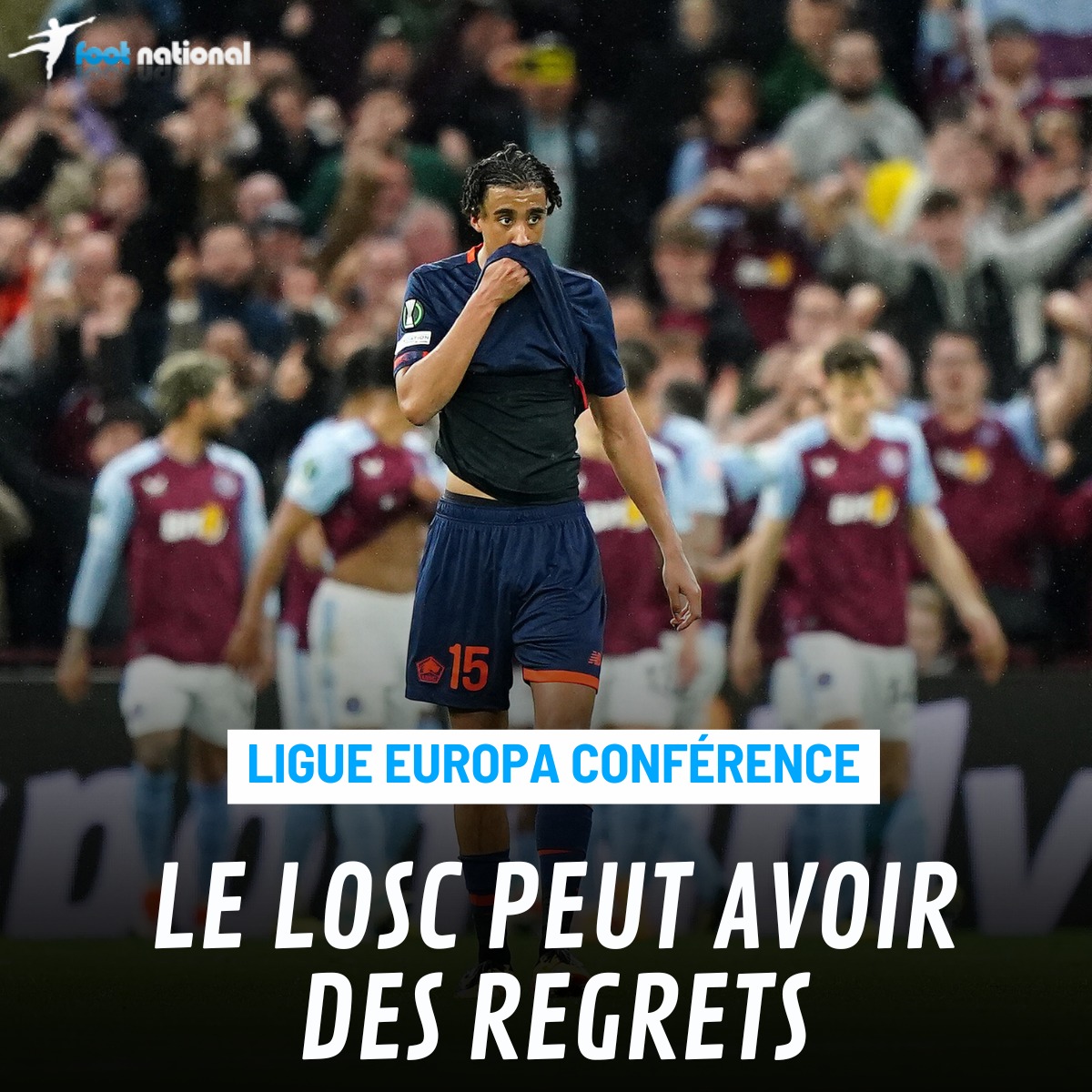 foot national

15

LIGUE EUROPA CONFÉRENCE

LE LOSC PEUT AVOIR DES REGRETS